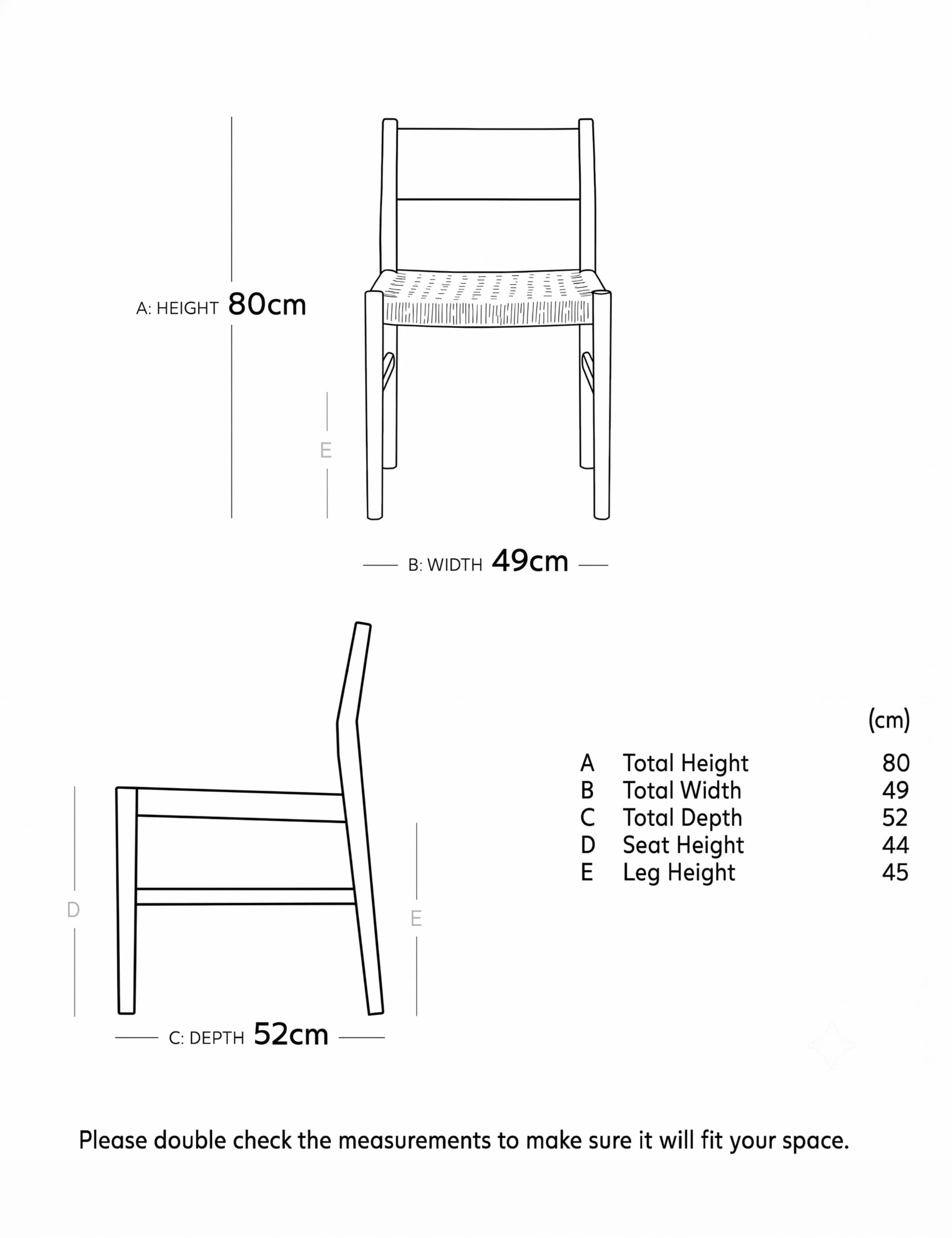 A: HEIGHT 80cm

E

B: WIDTH 49cm

D

E

C: DEPTH 52cm

| | | (cm) |
|---|---|---|
| A | Total Height | 80 |
| B | Total Width | 49 |
| C | Total Depth | 52 |
| D | Seat Height | 44 |
| E | Leg Height | 45 |

Please double check the measurements to make sure it will fit your space.